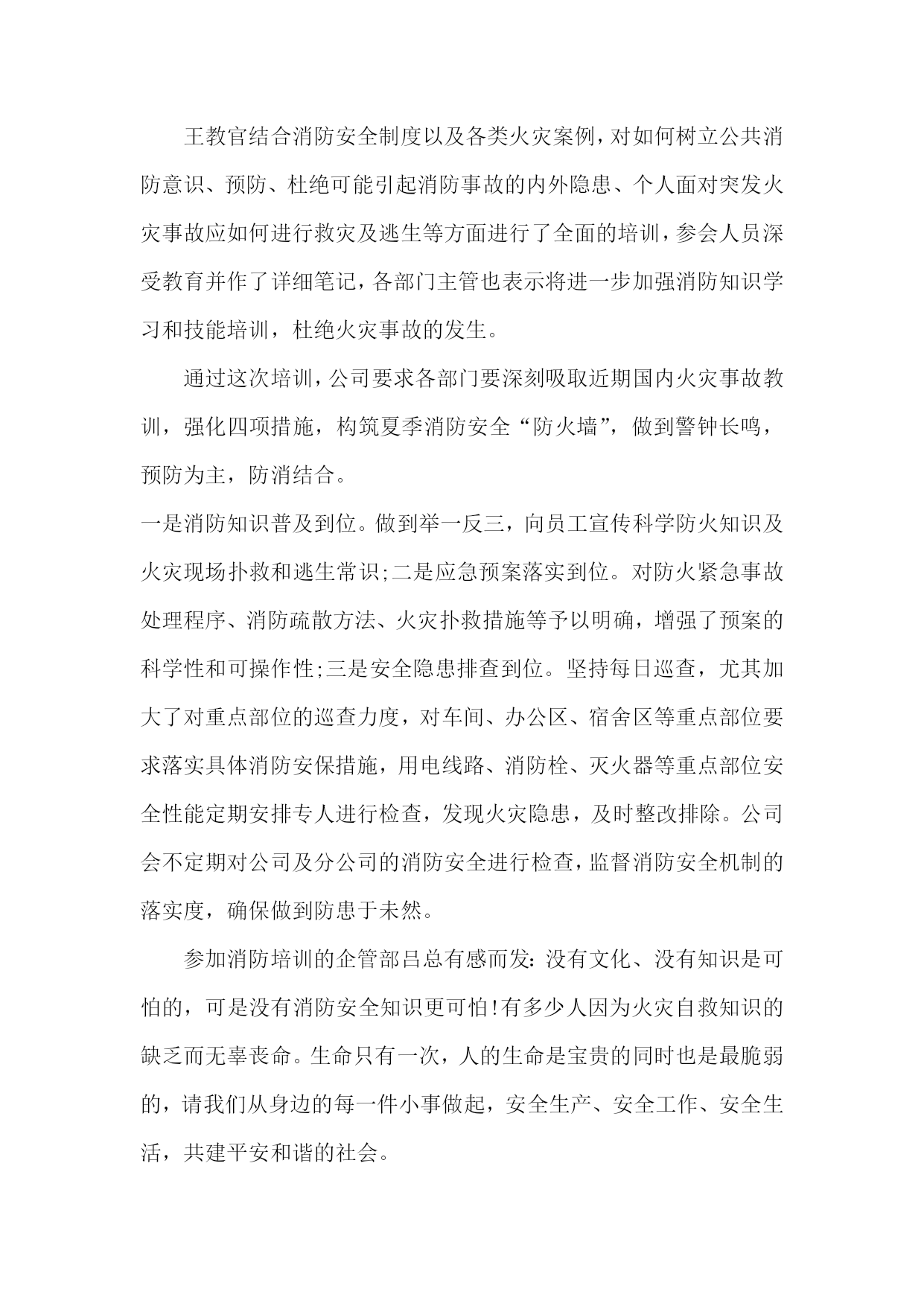 王教官结合消防安全制度以及各类火灾案例，对如何树立公共消防意识、预防、杜绝可能引起消防事故的内外隐患、个人面对突发火灾事故应如何进行救灾及逃生等方面进行了全面的培训，参会人员深受教育并作了详细笔记，各部门主管也表示将进一步加强消防知识学习和技能培训，杜绝火灾事故的发生。

通过这次培训，公司要求各部门要深刻吸取近期国内火灾事故教训，强化四项措施，构筑夏季消防安全“防火墙”，做到警钟长鸣，预防为主，防消结合。

一是消防知识普及到位。做到举一反三，向员工宣传科学防火知识及火灾现场扑救和逃生常识;二是应急预案落实到位。对防火紧急事故处理程序、消防疏散方法、火灾扑救措施等予以明确，增强了预案的科学性和可操作性;三是安全隐患排查到位。坚持每日巡查，尤其加大了对重点部位的巡查力度，对车间、办公区、宿舍区等重点部位要求落实具体消防安保措施，用电线路、消防栓、灭火器等重点部位安全性能定期安排专人进行检查，发现火灾隐患，及时整改排除。公司会不定期对公司及分公司的消防安全进行检查，监督消防安全机制的落实度，确保做到防患于未然。

参加消防培训的企管部吕总有感而发:没有文化、没有知识是可怕的，可是没有消防安全知识更可怕!有多少人因为火灾自救知识的缺乏而无辜丧命。生命只有一次，人的生命是宝贵的同时也是最脆弱的，请我们从身边的每一件小事做起，安全生产、安全工作、安全生活，共建平安和谐的社会。